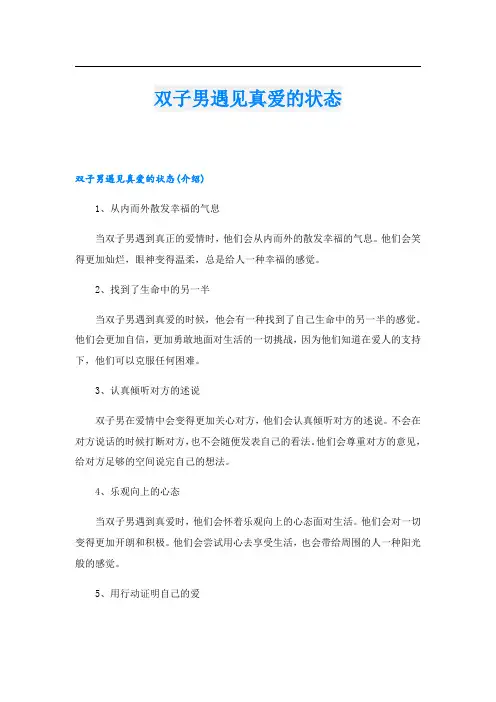 双子男遇见真爱的状态

双子男遇见真爱的状态(介绍)

1、从内而外散发幸福的气息

当双子男遇到真正的爱情时，他们会从内而外的散发幸福的气息。他们会笑得更加灿烂，眼神变得温柔，总是给人一种幸福的感觉。

2、找到了生命中的另一半

当双子男遇到真爱的时候，他会有一种找到了自己生命中的另一半的感觉。他们会更加自信，更加勇敢地面对生活的一切挑战，因为他们知道在爱人的支持下，他们可以克服任何困难。

3、认真倾听对方的述说

双子男在爱情中会变得更加关心对方，他们会认真倾听对方的述说。不会在对方说话的时候打断对方，也不会随便发表自己的看法。他们会尊重对方的意见，给对方足够的空间说完自己的想法。

4、乐观向上的心态

当双子男遇到真爱时，他们会怀着乐观向上的心态面对生活。他们会对一切变得更加开朗和积极。他们会尝试用心去享受生活，也会带给周围的人一种阳光般的感觉。

5、用行动证明自己的爱